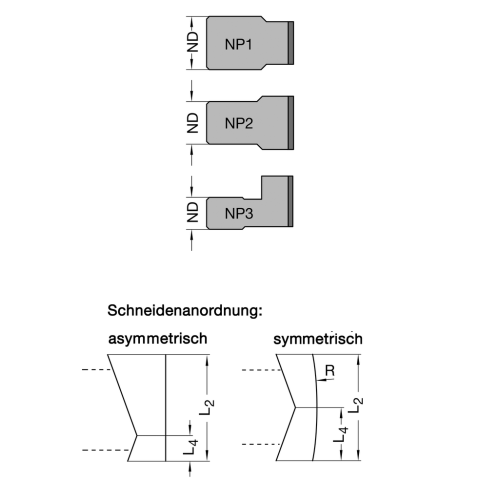 ND
NP1

ND
NP2

ND
NP3

Schneidenanordnung:

asymmetrisch

$L_2$
$L_4$

symmetrisch

R
$L_2$
$L_4$